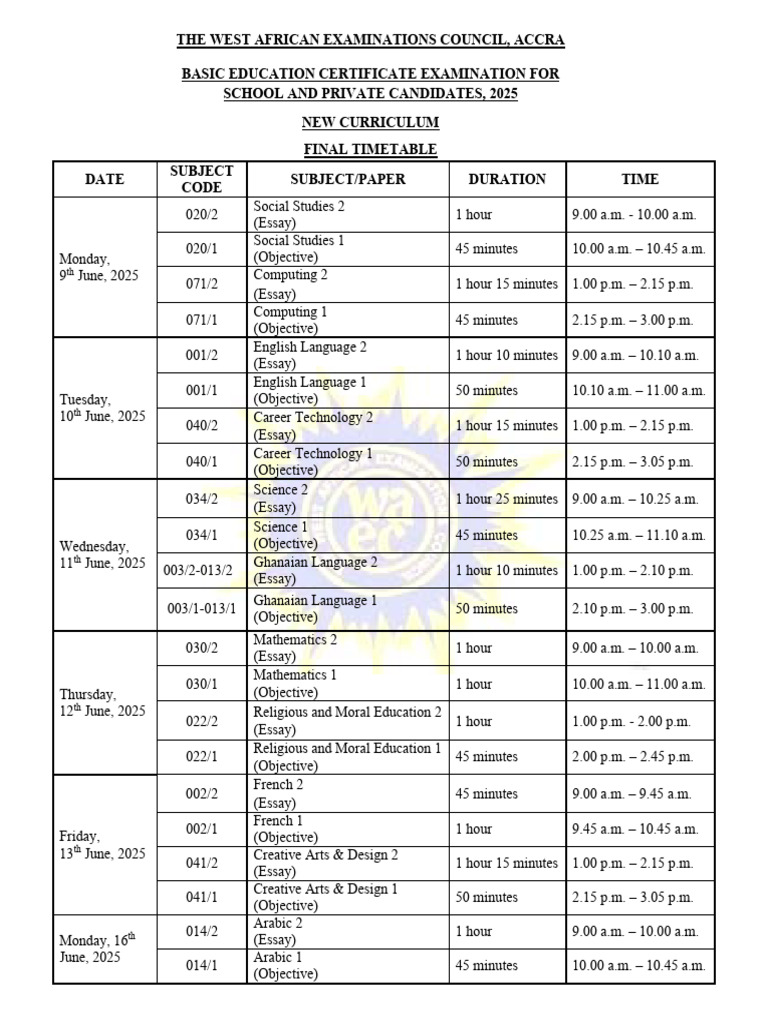 THE WEST AFRICAN EXAMINATIONS COUNCIL, ACCRA

BASIC EDUCATION CERTIFICATE EXAMINATION FOR SCHOOL AND PRIVATE CANDIDATES, 2025

NEW CURRICULUM

FINAL TIMETABLE

| DATE | SUBJECT CODE | SUBJECT/PAPER | DURATION | TIME |
|---|---|---|---|---|
| Monday, 9th June, 2025 | 020/2 | Social Studies 2 (Essay) | 1 hour | 9.00 a.m. - 10.00 a.m. |
| | 020/1 | Social Studies 1 (Objective) | 45 minutes | 10.00 a.m. – 10.45 a.m. |
| | 071/2 | Computing 2 (Essay) | 1 hour 15 minutes | 1.00 p.m. – 2.15 p.m. |
| | 071/1 | Computing 1 (Objective) | 45 minutes | 2.15 p.m. – 3.00 p.m. |
| Tuesday, 10th June, 2025 | 001/2 | English Language 2 (Essay) | 1 hour 10 minutes | 9.00 a.m. – 10.10 a.m. |
| | 001/1 | English Language 1 (Objective) | 50 minutes | 10.10 a.m. – 11.00 a.m. |
| | 040/2 | Career Technology 2 (Essay) | 1 hour 15 minutes | 1.00 p.m. – 2.15 p.m. |
| | 040/1 | Career Technology 1 (Objective) | 50 minutes | 2.15 p.m. – 3.05 p.m. |
| Wednesday, 11th June, 2025 | 034/2 | Science 2 (Essay) | 1 hour 25 minutes | 9.00 a.m. – 10.25 a.m. |
| | 034/1 | Science 1 (Objective) | 45 minutes | 10.25 a.m. – 11.10 a.m. |
| | 003/2-013/2 | Ghanaian Language 2 (Essay) | 1 hour 10 minutes | 1.00 p.m. – 2.10 p.m. |
| | 003/1-013/1 | Ghanaian Language 1 (Objective) | 50 minutes | 2.10 p.m. – 3.00 p.m. |
| Thursday, 12th June, 2025 | 030/2 | Mathematics 2 (Essay) | 1 hour | 9.00 a.m. – 10.00 a.m. |
| | 030/1 | Mathematics 1 (Objective) | 1 hour | 10.00 a.m. – 11.00 a.m. |
| | 022/2 | Religious and Moral Education 2 (Essay) | 1 hour | 1.00 p.m. - 2.00 p.m. |
| | 022/1 | Religious and Moral Education 1 (Objective) | 45 minutes | 2.00 p.m. – 2.45 p.m. |
| Friday, 13th June, 2025 | 002/2 | French 2 (Essay) | 45 minutes | 9.00 a.m. – 9.45 a.m. |
| | 002/1 | French 1 (Objective) | 1 hour | 9.45 a.m. – 10.45 a.m. |
| | 041/2 | Creative Arts & Design 2 (Essay) | 1 hour 15 minutes | 1.00 p.m. – 2.15 p.m. |
| | 041/1 | Creative Arts & Design 1 (Objective) | 50 minutes | 2.15 p.m. – 3.05 p.m. |
| Monday, 16th June, 2025 | 014/2 | Arabic 2 (Essay) | 1 hour | 9.00 a.m. – 10.00 a.m. |
| | 014/1 | Arabic 1 (Objective) | 45 minutes | 10.00 a.m. – 10.45 a.m. |